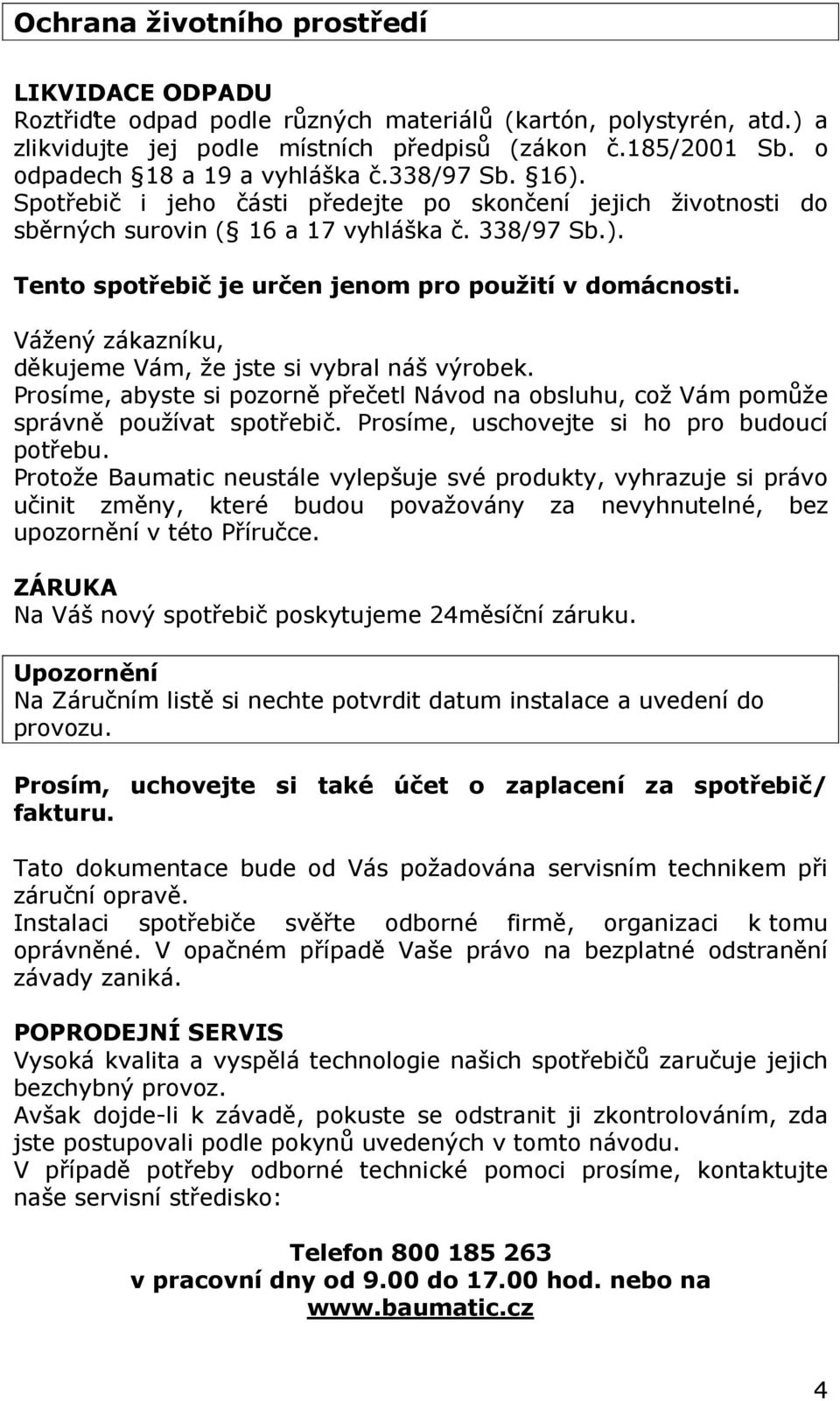 Ochrana životního prostředí

LIKVIDACE ODPADU
Roztřiďte odpad podle různých materiálů (kartón, polystyrén, atd.) a zlikvidujte jej podle místních předpisů (zákon č.185/2001 Sb. o odpadech §18 a 19 a vyhláška č.338/97 Sb. §16).
Spotřebič i jeho části předejte po skončení jejich životnosti do sběrných surovin (§ 16 a 17 vyhláška č. 338/97 Sb.).

Tento spotřebič je určen jenom pro použití v domácnosti.

Vážený zákazníku,
děkujeme Vám, že jste si vybral náš výrobek.
Prosíme, abyste si pozorně přečetl Návod na obsluhu, což Vám pomůže správně používat spotřebič. Prosíme, uschovejte si ho pro budoucí potřebu.
Protože Baumatic neustále vylepšuje své produkty, vyhrazuje si právo učinit změny, které budou považovány za nevyhnutelné, bez upozornění v této Příručce.

ZÁRUKA
Na Váš nový spotřebič poskytujeme 24měsíční záruku.

Upozornění
Na Záručním listě si nechte potvrdit datum instalace a uvedení do provozu.

Prosím, uchovejte si také účet o zaplacení za spotřebič/ fakturu.

Tato dokumentace bude od Vás požadována servisním technikem při záruční opravě.
Instalaci spotřebiče svěřte odborné firmě, organizaci k tomu oprávněné. V opačném případě Vaše právo na bezplatné odstranění závady zaniká.

POPRODEJNÍ SERVIS
Vysoká kvalita a vyspělá technologie našich spotřebičů zaručuje jejich bezchybný provoz.
Avšak dojde-li k závadě, pokuste se odstranit ji zkontrolováním, zda jste postupovali podle pokynů uvedených v tomto návodu.
V případě potřeby odborné technické pomoci prosíme, kontaktujte naše servisní středisko:

Telefon 800 185 263
v pracovní dny od 9.00 do 17.00 hod. nebo na
www.baumatic.cz

4